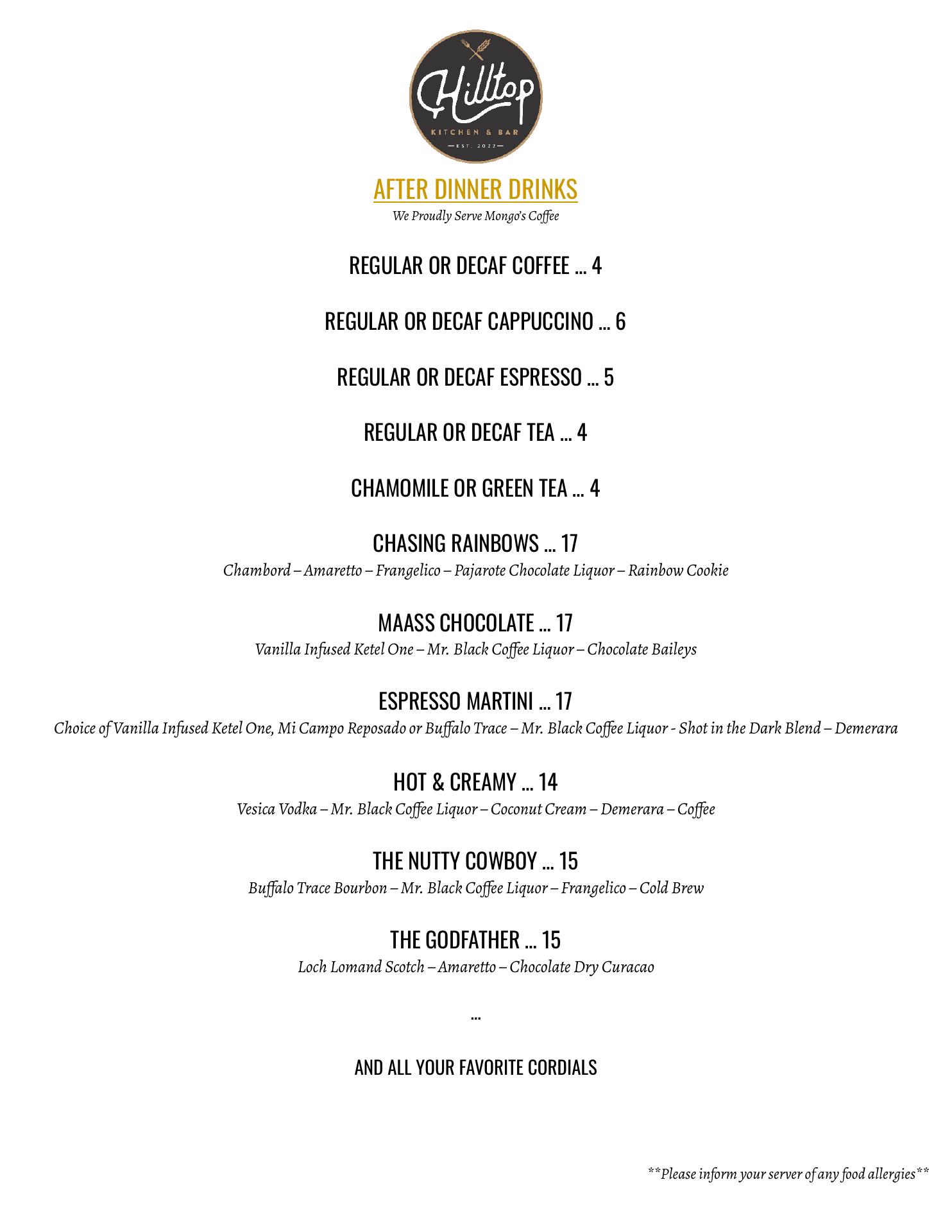 Hilltop
KITCHEN & BAR
EST. 2022

AFTER DINNER DRINKS
We Proudly Serve Mongo's Coffee

REGULAR OR DECAF COFFEE … 4

REGULAR OR DECAF CAPPUCCINO … 6

REGULAR OR DECAF ESPRESSO … 5

REGULAR OR DECAF TEA … 4

CHAMOMILE OR GREEN TEA … 4

CHASING RAINBOWS … 17
Chambord – Amaretto – Frangelico – Pajarote Chocolate Liquor – Rainbow Cookie

MAASS CHOCOLATE … 17
Vanilla Infused Ketel One – Mr. Black Coffee Liquor – Chocolate Baileys

ESPRESSO MARTINI … 17
Choice of Vanilla Infused Ketel One, Mi Campo Reposado or Buffalo Trace – Mr. Black Coffee Liquor - Shot in the Dark Blend – Demerara

HOT & CREAMY … 14
Vesica Vodka – Mr. Black Coffee Liquor – Coconut Cream – Demerara – Coffee

THE NUTTY COWBOY … 15
Buffalo Trace Bourbon – Mr. Black Coffee Liquor – Frangelico – Cold Brew

THE GODFATHER … 15
Loch Lomand Scotch – Amaretto – Chocolate Dry Curacao

…

AND ALL YOUR FAVORITE CORDIALS

**Please inform your server of any food allergies**